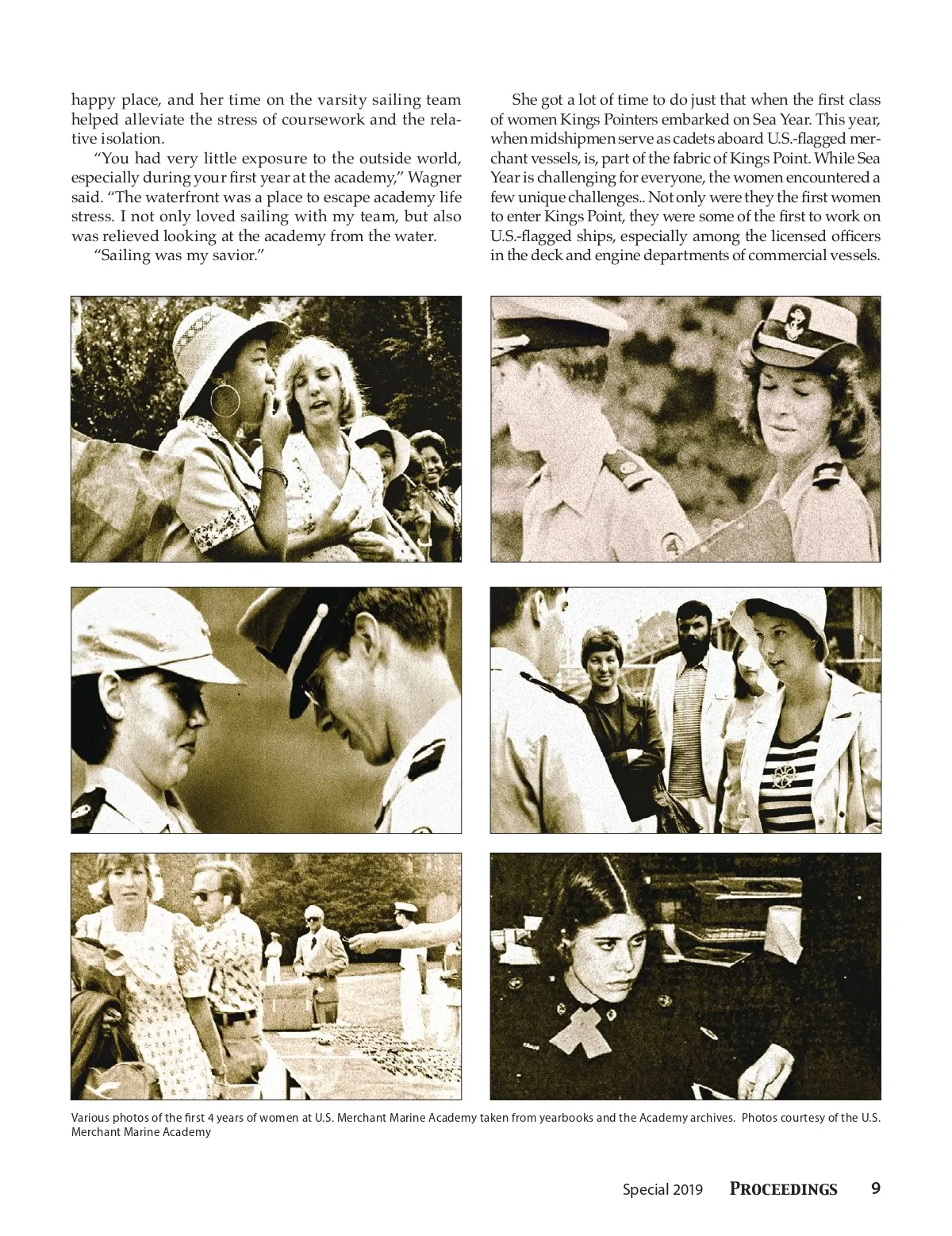 happy place, and her time on the varsity sailing team helped alleviate the stress of coursework and the relative isolation.

"You had very little exposure to the outside world, especially during your first year at the academy," Wagner said. "The waterfront was a place to escape academy life stress. I not only loved sailing with my team, but also was relieved looking at the academy from the water.

"Sailing was my savior."

She got a lot of time to do just that when the first class of women Kings Pointers embarked on Sea Year. This year, when midshipmen serve as cadets aboard U.S.-flagged merchant vessels, is, part of the fabric of Kings Point. While Sea Year is challenging for everyone, the women encountered a few unique challenges.. Not only were they the first women to enter Kings Point, they were some of the first to work on U.S.-flagged ships, especially among the licensed officers in the deck and engine departments of commercial vessels.

Various photos of the first 4 years of women at U.S. Merchant Marine Academy taken from yearbooks and the Academy archives. Photos courtesy of the U.S. Merchant Marine Academy

Special 2019 PROCEEDINGS 9